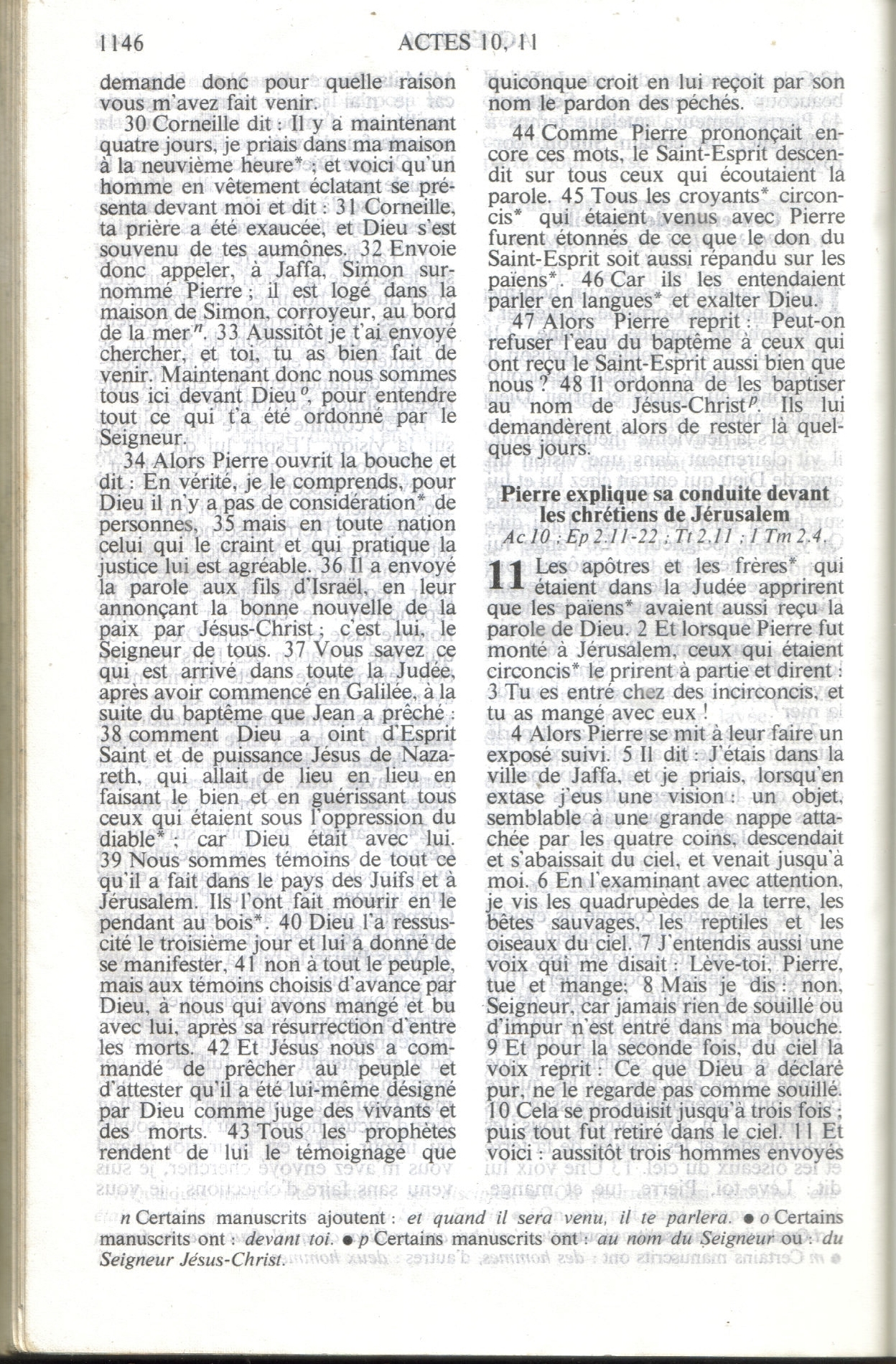 1146 ACTES 10, 11

demande donc pour quelle raison vous m'avez fait venir.

30 Corneille dit : Il y a maintenant quatre jours, je priais dans ma maison à la neuvième heure* ; et voici qu'un homme en vêtement éclatant se présenta devant moi et dit : 31 Corneille, ta prière a été exaucée, et Dieu s'est souvenu de tes aumônes. 32 Envoie donc appeler, à Jaffa, Simon surnommé Pierre ; il est logé dans la maison de Simon, corroyeur, au bord de la mer$^n$. 33 Aussitôt je t'ai envoyé chercher, et toi, tu as bien fait de venir. Maintenant donc nous sommes tous ici devant Dieu$^o$, pour entendre tout ce qui t'a été ordonné par le Seigneur.

34 Alors Pierre ouvrit la bouche et dit : En vérité, je le comprends, pour Dieu il n'y a pas de considération* de personnes, 35 mais en toute nation celui qui le craint et qui pratique la justice lui est agréable. 36 Il a envoyé la parole aux fils d'Israël, en leur annonçant la bonne nouvelle de la paix par Jésus-Christ ; c'est lui, le Seigneur de tous. 37 Vous savez ce qui est arrivé dans toute la Judée, après avoir commencé en Galilée, à la suite du baptême que Jean a prêché : 38 comment Dieu a oint d'Esprit Saint et de puissance Jésus de Nazareth, qui allait de lieu en lieu en faisant le bien et en guérissant tous ceux qui étaient sous l'oppression du diable* ; car Dieu était avec lui. 39 Nous sommes témoins de tout ce qu'il a fait dans le pays des Juifs et à Jérusalem. Ils l'ont fait mourir en le pendant au bois*. 40 Dieu l'a ressuscité le troisième jour et lui a donné de se manifester, 41 non à tout le peuple, mais aux témoins choisis d'avance par Dieu, à nous qui avons mangé et bu avec lui, après sa résurrection d'entre les morts. 42 Et Jésus nous a commandé de prêcher au peuple et d'attester qu'il a été lui-même désigné par Dieu comme juge des vivants et des morts. 43 Tous les prophètes rendent de lui le témoignage que quiconque croit en lui reçoit par son nom le pardon des péchés.

44 Comme Pierre prononçait encore ces mots, le Saint-Esprit descendit sur tous ceux qui écoutaient la parole. 45 Tous les croyants* circoncis* qui étaient venus avec Pierre furent étonnés de ce que le don du Saint-Esprit soit aussi répandu sur les païens*. 46 Car ils les entendaient parler en langues* et exalter Dieu.

47 Alors Pierre reprit : Peut-on refuser l'eau du baptême à ceux qui ont reçu le Saint-Esprit aussi bien que nous ? 48 Il ordonna de les baptiser au nom de Jésus-Christ$^p$. Ils lui demandèrent alors de rester là quelques jours.

Pierre explique sa conduite devant les chrétiens de Jérusalem
Ac 10 ; Ep 2.11-22 ; Tt 2.11 ; 1 Tm 2.4.

11 Les apôtres et les frères* qui étaient dans la Judée apprirent que les païens* avaient aussi reçu la parole de Dieu. 2 Et lorsque Pierre fut monté à Jérusalem, ceux qui étaient circoncis* le prirent à partie et dirent : 3 Tu es entré chez des incirconcis, et tu as mangé avec eux !

4 Alors Pierre se mit à leur faire un exposé suivi. 5 Il dit : J'étais dans la ville de Jaffa, et je priais, lorsqu'en extase j'eus une vision : un objet, semblable à une grande nappe attachée par les quatre coins, descendait et s'abaissait du ciel, et venait jusqu'à moi. 6 En l'examinant avec attention, je vis les quadrupèdes de la terre, les bêtes sauvages, les reptiles et les oiseaux du ciel. 7 J'entendis aussi une voix qui me disait : Lève-toi, Pierre, tue et mange. 8 Mais je dis : non, Seigneur, car jamais rien de souillé ou d'impur n'est entré dans ma bouche. 9 Et pour la seconde fois, du ciel la voix reprit : Ce que Dieu a déclaré pur, ne le regarde pas comme souillé. 10 Cela se produisit jusqu'à trois fois ; puis tout fut retiré dans le ciel. 11 Et voici : aussitôt trois hommes envoyés

n Certains manuscrits ajoutent : et quand il sera venu, il te parlera. ● o Certains manuscrits ont : devant toi. ● p Certains manuscrits ont : au nom du Seigneur ou : du Seigneur Jésus-Christ.